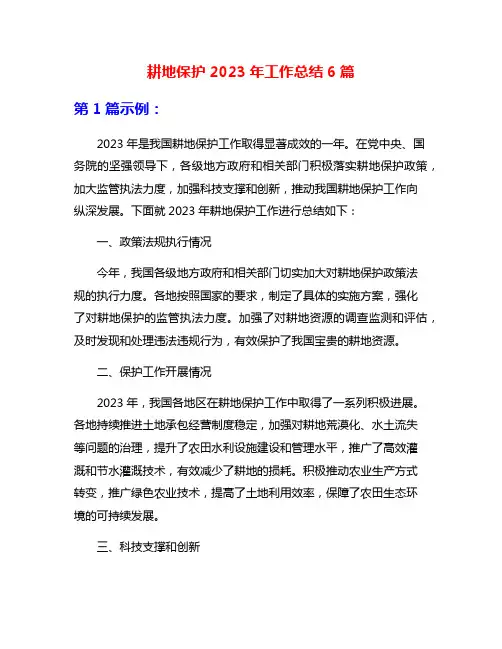 耕地保护 2023 年工作总结 6 篇

第 1 篇示例：

2023 年是我国耕地保护工作取得显著成效的一年。在党中央、国务院的坚强领导下，各级地方政府和相关部门积极落实耕地保护政策，加大监管执法力度，加强科技支撑和创新，推动我国耕地保护工作向纵深发展。下面就 2023 年耕地保护工作进行总结如下：

一、政策法规执行情况

今年，我国各级地方政府和相关部门切实加大对耕地保护政策法规的执行力度。各地按照国家的要求，制定了具体的实施方案，强化了对耕地保护的监管执法力度。加强了对耕地资源的调查监测和评估，及时发现和处理违法违规行为，有效保护了我国宝贵的耕地资源。

二、保护工作开展情况

2023 年，我国各地区在耕地保护工作中取得了一系列积极进展。各地持续推进土地承包经营制度稳定，加强对耕地荒漠化、水土流失等问题的治理，提升了农田水利设施建设和管理水平，推广了高效灌溉和节水灌溉技术，有效减少了耕地的损耗。积极推动农业生产方式转变，推广绿色农业技术，提高了土地利用效率，保障了农田生态环境的可持续发展。

三、科技支撑和创新